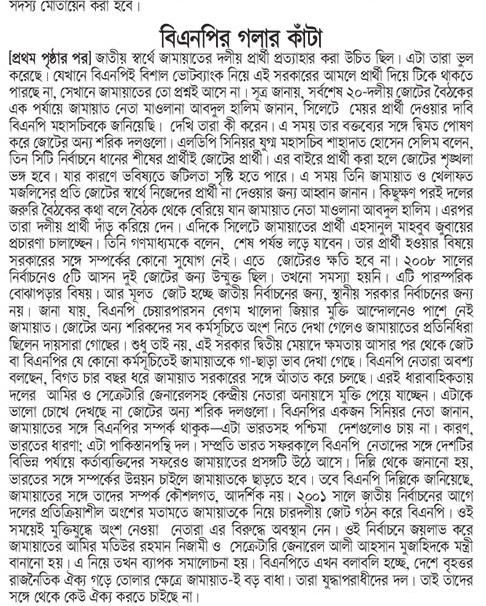 সদস্য মোতায়েন করা হবে।

বিএনপির গলার কাঁটা

[প্রথম পৃষ্ঠার পর] জাতীয় স্বার্থে জামায়াতের দলীয় প্রার্থী প্রত্যাহার করা উচিত ছিল। এটা তারা ভুল করেছে। যেখানে বিএনপিই বিশাল ভোটব্যাংক নিয়ে এই সরকারের আমলে প্রার্থী দিয়ে টিকে থাকতে পারছে না, সেখানে জামায়াতের তো প্রশ্নই আসে না। সূত্র জানায়, সর্বশেষ ২০-দলীয় জোটের বৈঠকের এক পর্যায়ে জামায়াত নেতা মাওলানা আবদুল হালিম জানান, সিলেটে মেয়র প্রার্থী দেওয়ার দাবি বিএনপি মহাসচিবকে জানিয়েছি। দেখি তারা কী করেন। এ সময় তার বক্তব্যের সঙ্গে দ্বিমত পোষণ করে জোটের অন্য শরিক দলগুলো। এলডিপি সিনিয়র যুগ্ম মহাসচিব শাহাদাত হোসেন সেলিম বলেন, তিন সিটি নির্বাচনে ধানের শীষের প্রার্থীই জোটের প্রার্থী। এর বাইরে প্রার্থী করা হলে জোটের শৃঙ্খলা ভঙ্গ হবে। যার কারণে ভবিষ্যতে জটিলতা সৃষ্টি হতে পারে। এ সময় তিনি জামায়াত ও খেলাফত মজলিসের প্রতি জোটের স্বার্থে নিজেদের প্রার্থী না দেওয়ার জন্য আহ্বান জানান। কিছুক্ষণ পরই দলের জরুরি বৈঠকের কথা বলে বৈঠক থেকে বেরিয়ে যান জামায়াত নেতা মাওলানা আবদুল হালিম। এরপর তারা দলীয় প্রার্থী দাঁড় করিয়ে দেন। এদিকে সিলেটে জামায়াতের প্রার্থী এহসানুল মাহবুব জুবায়ের প্রচারণা চালাচ্ছেন। তিনি গণমাধ্যমকে বলেন, শেষ পর্যন্ত লড়ে যাবেন। তার প্রার্থী হওয়ার বিষয়ে সরকারের সঙ্গে সম্পর্কের কোনো সুযোগ নেই। এতে জোটেরও ক্ষতি হবে না। ২০০৮ সালের নির্বাচনেও ৫টি আসন দুই জোটের জন্য উন্মুক্ত ছিল। তখনো সমস্যা হয়নি। এটি পারস্পরিক বোঝাপড়ার বিষয়। আর মূলত জোট হচ্ছে জাতীয় নির্বাচনের জন্য, স্থানীয় সরকার নির্বাচনের জন্য নয়। জানা যায়, বিএনপি চেয়ারপারসন বেগম খালেদা জিয়ার মুক্তি আন্দোলনেও পাশে নেই জামায়াত। জোটের অন্য শরিকদের সব কর্মসূচিতে অংশ নিতে দেখা গেলেও জামায়াতের প্রতিনিধিরা ছিলেন দায়সারা গোছের। শুধু তাই নয়, এই সরকার দ্বিতীয় মেয়াদে ক্ষমতায় আসার পর থেকে জোট বা বিএনপির যে কোনো কর্মসূচিতেই জামায়াতকে গা-ছাড়া ভাব দেখা গেছে। বিএনপি নেতারা অবশ্য বলছেন, বিগত চার বছর ধরে জামায়াত সরকারের সঙ্গে আঁতাত করে চলছে। এরই ধারাবাহিকতায় দলের আমির ও সেক্রেটারি জেনারেলসহ কেন্দ্রীয় নেতারা অনায়াসে মুক্তি পেয়ে যাচ্ছেন। এটাকে ভালো চোখে দেখছে না জোটের অন্য শরিক দলগুলো। বিএনপির একজন সিনিয়র নেতা জানান, জামায়াতের সঙ্গে বিএনপির সম্পর্ক থাকুক—এটা ভারতসহ পশ্চিমা দেশগুলোও চায় না। কারণ, ভারতের ধারণা; এটা পাকিস্তানপন্থি দল। সম্প্রতি ভারত সফরকালে বিএনপি নেতাদের সঙ্গে দেশটির বিভিন্ন পর্যায়ে কর্তাব্যক্তিদের সফরেও জামায়াতের প্রসঙ্গটি উঠে আসে। দিল্লি থেকে জানানো হয়, ভারতের সঙ্গে সম্পর্কের উন্নয়ন চাইলে জামায়াতকে ছাড়তে হবে। তবে বিএনপি দিল্লিকে জানিয়েছে, জামায়াতের সঙ্গে তাদের সম্পর্ক কৌশলগত, আদর্শিক নয়। ২০০১ সালে জাতীয় নির্বাচনের আগে দলের প্রতিক্রিয়াশীল অংশের মতামতে জামায়াতকে নিয়ে চারদলীয় জোট গঠন করে বিএনপি। ওই সময়েই মুক্তিযুদ্ধে অংশ নেওয়া নেতারা এর বিরুদ্ধে অবস্থান নেন। ওই নির্বাচনে জয়লাভ করে জামায়াতের আমির মতিউর রহমান নিজামী ও সেক্রেটারি জেনারেল আলী আহসান মুজাহিদকে মন্ত্রী বানানো হয়। এ নিয়ে তখন ব্যাপক সমালোচনা হয়। বিএনপিতে এখন বলাবলি হচ্ছে, দেশে বৃহত্তর রাজনৈতিক ঐক্য গড়ে তোলার ক্ষেত্রে জামায়াত-ই বড় বাধা। তারা যুদ্ধাপরাধীদের দল। তাই তাদের সঙ্গে থেকে কেউ ঐক্য করতে চাইছে না।